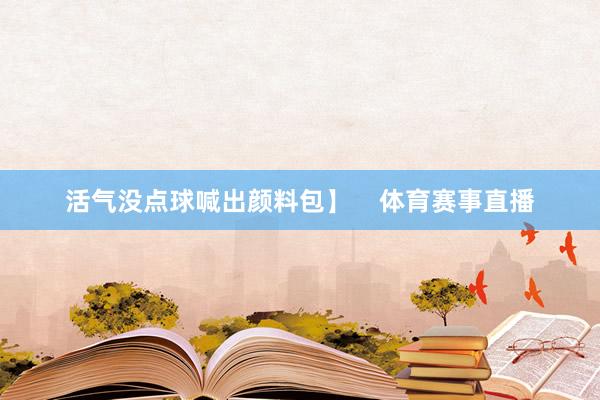 活气没点球喊出颜料包】 体育赛事直播